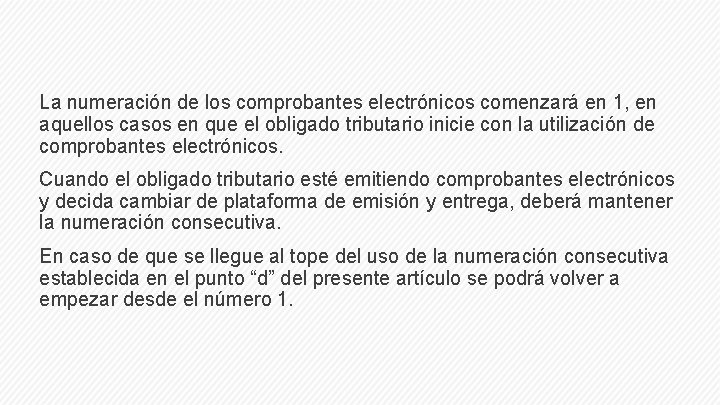 La numeración de los comprobantes electrónicos comenzará en 1, en aquellos casos en que el obligado tributario inicie con la utilización de comprobantes electrónicos.

Cuando el obligado tributario esté emitiendo comprobantes electrónicos y decida cambiar de plataforma de emisión y entrega, deberá mantener la numeración consecutiva.

En caso de que se llegue al tope del uso de la numeración consecutiva establecida en el punto “d” del presente artículo se podrá volver a empezar desde el número 1.